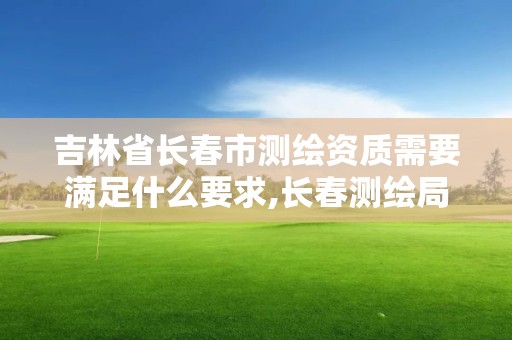 吉林省长春市测绘资质需要满足什么要求,长春测绘局